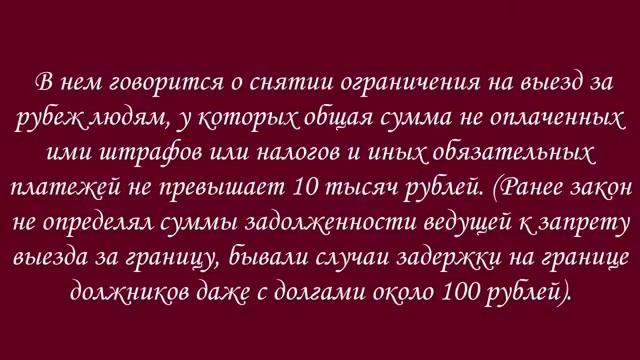 В нем говорится о снятии ограничения на выезд за рубеж людям, у которых общая сумма не оплаченных ими штрафов или налогов и иных обязательных платежей не превышает 10 тысяч рублей. (Ранее закон не определял суммы задолженности ведущей к запрету выезда за границу, бывали случаи задержки на границе должников даже с долгами около 100 рублей).